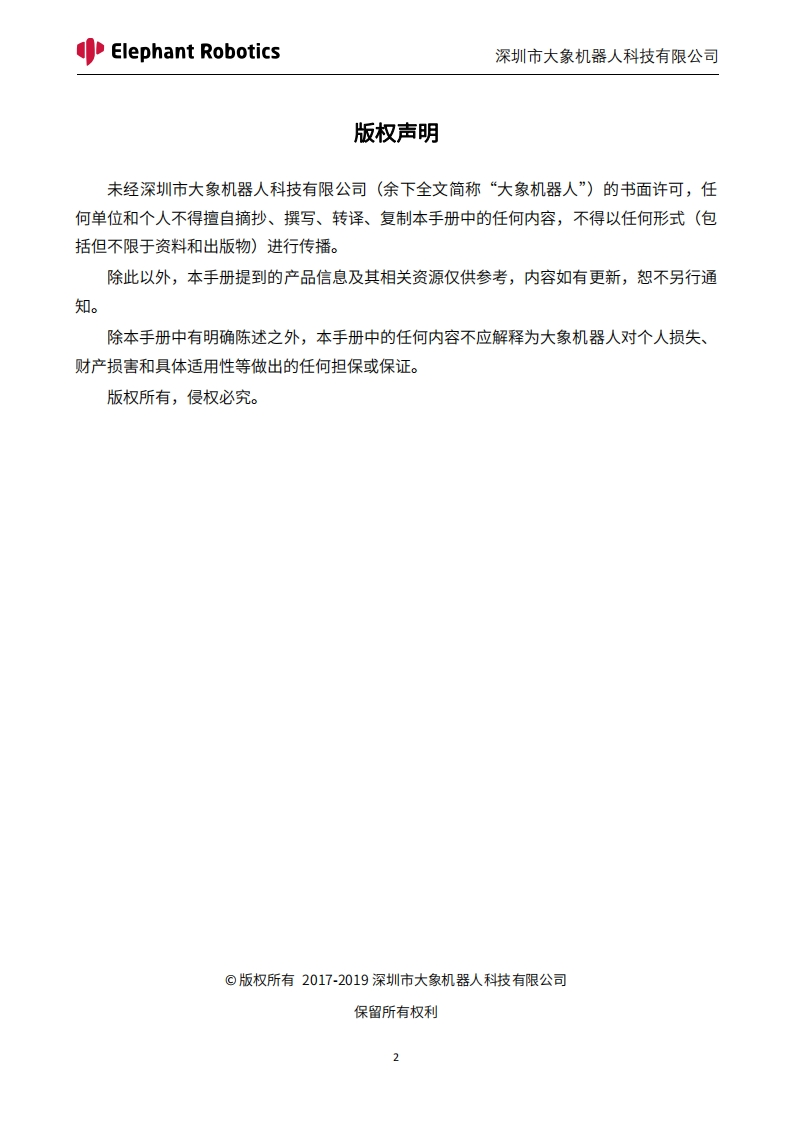 Elephant Robotics

深圳市大象机器人科技有限公司

版权声明

未经深圳市大象机器人科技有限公司（余下全文简称“大象机器人”）的书面许可，任何单位和个人不得擅自摘抄、撰写、转译、复制本手册中的任何内容，不得以任何形式（包括但不限于资料和出版物）进行传播。

除此以外，本手册提到的产品信息及其相关资源仅供参考，内容如有更新，恕不另行通知。

除本手册中有明确陈述之外，本手册中的任何内容不应解释为大象机器人对个人损失、财产损害和具体适用性等做出的任何担保或保证。

版权所有，侵权必究。

© 版权所有 2017-2019 深圳市大象机器人科技有限公司

保留所有权利

2